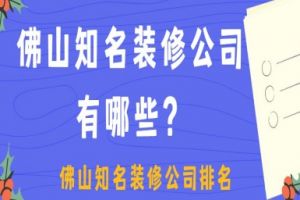 佛山知名装修公司
有哪些？
佛山知名装修公司排名